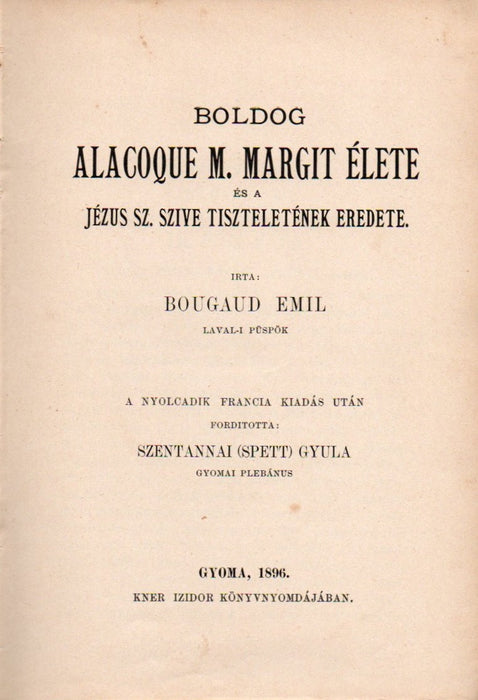 BOLDOG
ALACOQUE M. MARGIT ÉLETE
ÉS A
JÉZUS SZ. SZIVE TISZTELETÉNEK EREDETE.

IRTA:
BOUGAUD EMIL
LAVAL-I PÜSPÖK

A NYOLCADIK FRANCIA KIADÁS UTÁN
FORDITOTTA:
SZENTANNAI (SPETT) GYULA
GYOMAI PLEBÁNUS

GYOMA, 1896.
KNER IZIDOR KÖNYVNYOMDÁJÁBAN.